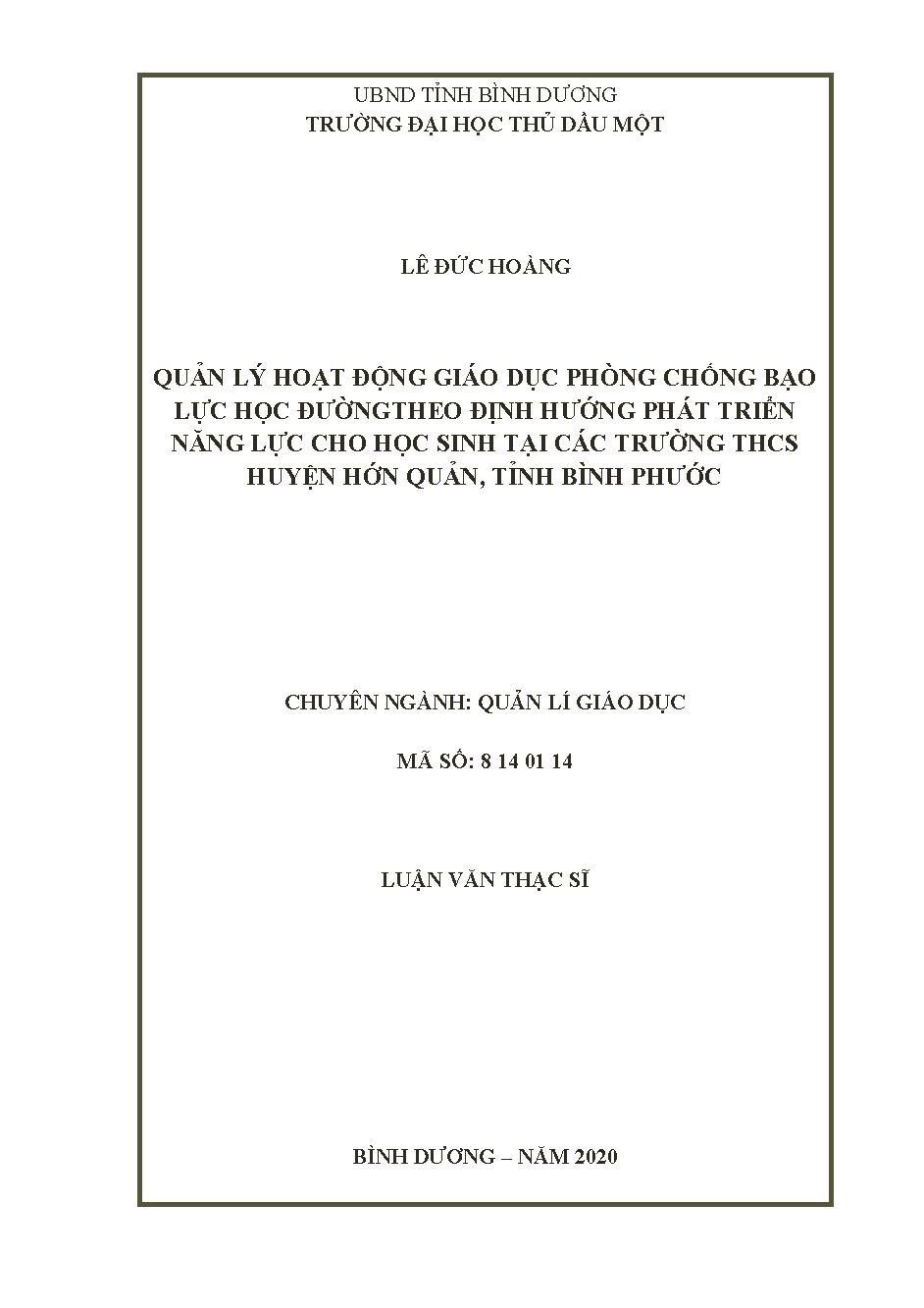 UBND TỈNH BÌNH DƯƠNG
TRƯỜNG ĐẠI HỌC THỦ DẦU MỘT

LÊ ĐỨC HOÀNG

QUẢN LÝ HOẠT ĐỘNG GIÁO DỤC PHÒNG CHỐNG BẠO LỰC HỌC ĐƯỜNGTHEO ĐỊNH HƯỚNG PHÁT TRIỂN NĂNG LỰC CHO HỌC SINH TẠI CÁC TRƯỜNG THCS HUYỆN HỚN QUẢN, TỈNH BÌNH PHƯỚC

CHUYÊN NGÀNH: QUẢN LÍ GIÁO DỤC

MÃ SỐ: 8 14 01 14

LUẬN VĂN THẠC SĨ

BÌNH DƯƠNG – NĂM 2020